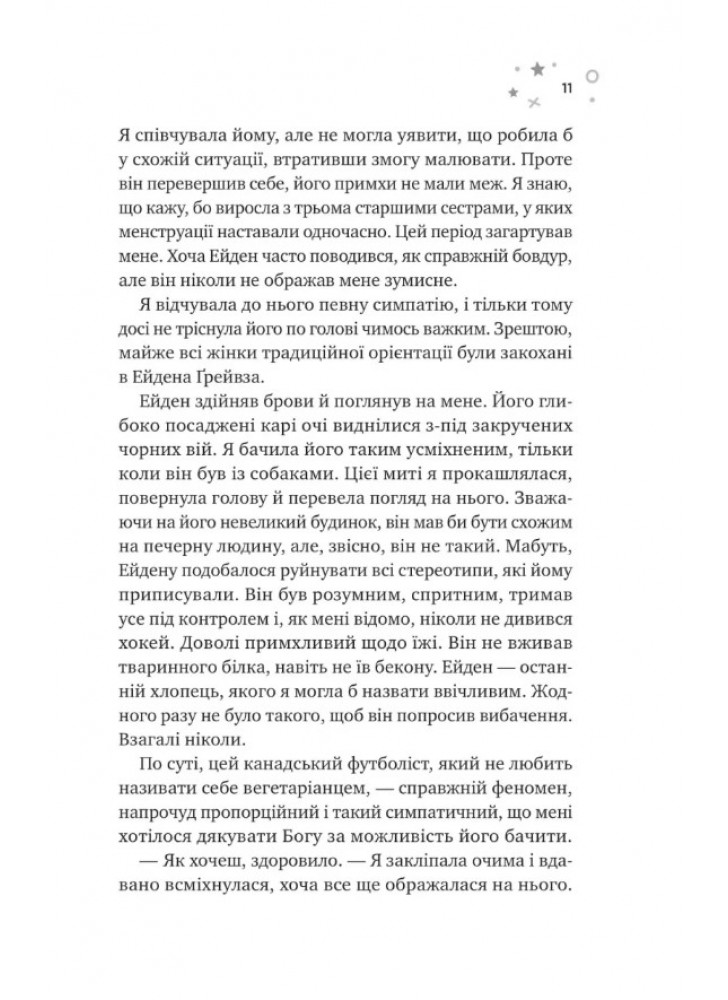 11

Я співчувала йому, але не могла уявити, що робила б у схожій ситуації, втративши змогу малювати. Проте він перевершив себе, його примхи не мали меж. Я знаю, що кажу, бо виросла з трьома старшими сестрами, у яких менструації наставали одночасно. Цей період загартував мене. Хоча Ейден часто поводився, як справжній бовдур, але він ніколи не ображав мене зумисне.

Я відчувала до нього певну симпатію, і тільки тому досі не тріснула його по голові чимось важким. Зрештою, майже всі жінки традиційної орієнтації були закохані в Ейдена Ґрейвза.

Ейден здійняв брови й поглянув на мене. Його глибоко посаджені карі очі виднілися з-під закручених чорних вій. Я бачила його таким усміхненим, тільки коли він був із собаками. Цієї миті я прокашлялася, повернула голову й перевела погляд на нього. Зважаючи на його невеликий будинок, він мав би бути схожим на печерну людину, але, звісно, він не такий. Мабуть, Ейдену подобалося руйнувати всі стереотипи, які йому приписували. Він був розумним, спритним, тримав усе під контролем і, як мені відомо, ніколи не дивився хокей. Доволі примхливий щодо їжі. Він не вживав тваринного білка, навіть не їв бекону. Ейден — останній хлопець, якого я могла б назвати ввічливим. Жодного разу не було такого, щоб він попросив вибачення. Взагалі ніколи.

По суті, цей канадський футболіст, який не любить називати себе вегетаріанцем, — справжній феномен, напрочуд пропорційний і такий симпатичний, що мені хотілося дякувати Богу за можливість його бачити.

— Як хочеш, здоровило. — Я закліпала очима і вдавано всміхнулася, хоча все ще ображалася на нього.